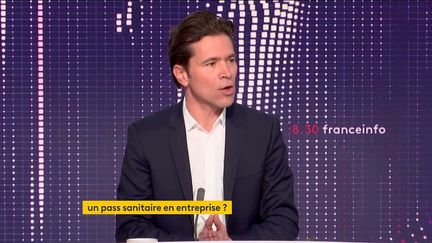 8.30 franceinfo

un pass sanitaire en entreprise ?